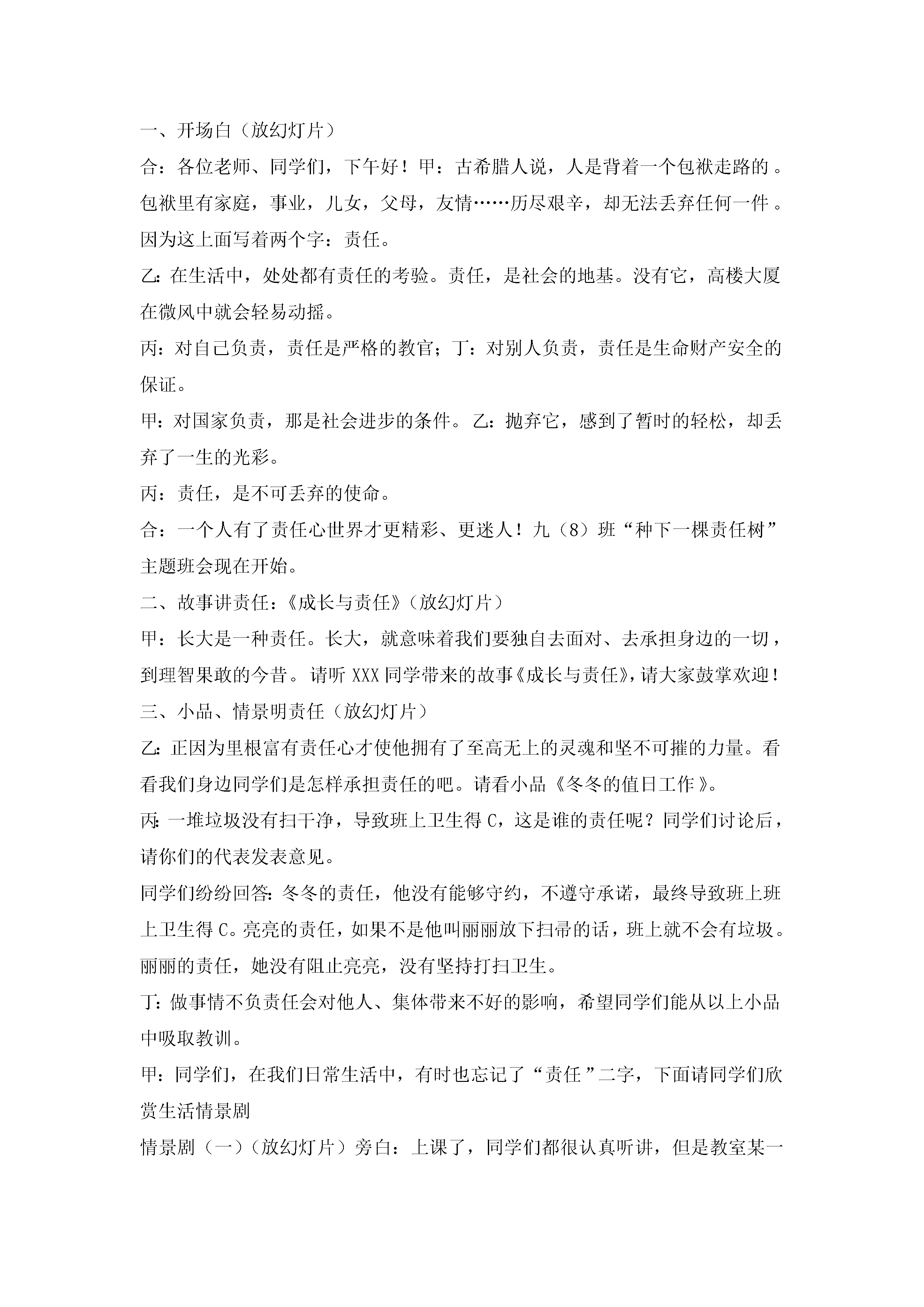 一、开场白（放幻灯片）

合：各位老师、同学们，下午好！甲：古希腊人说，人是背着一个包袱走路的。包袱里有家庭，事业，儿女，父母，友情……历尽艰辛，却无法丢弃任何一件。因为这上面写着两个字：责任。

乙：在生活中，处处都有责任的考验。责任，是社会的地基。没有它，高楼大厦在微风中就会轻易动摇。

丙：对自己负责，责任是严格的教官；丁：对别人负责，责任是生命财产安全的保证。

甲：对国家负责，那是社会进步的条件。乙：抛弃它，感到了暂时的轻松，却丢弃了一生的光彩。

丙：责任，是不可丢弃的使命。

合：一个人有了责任心世界才更精彩、更迷人！九（8）班“种下一棵责任树”主题班会现在开始。

二、故事讲责任：《成长与责任》（放幻灯片）

甲：长大是一种责任。长大，就意味着我们要独自去面对、去承担身边的一切，到理智果敢的今昔。请听XXX同学带来的故事《成长与责任》，请大家鼓掌欢迎！

三、小品、情景明责任（放幻灯片）

乙：正因为里根富有责任心才使他拥有了至高无上的灵魂和坚不可摧的力量。看看我们身边同学们是怎样承担责任的吧。请看小品《冬冬的值日工作》。

丙：一堆垃圾没有扫干净，导致班上卫生得C，这是谁的责任呢？同学们讨论后，请你们的代表发表意见。

同学们纷纷回答：冬冬的责任，他没有能够守约，不遵守承诺，最终导致班上班上卫生得C。亮亮的责任，如果不是他叫丽丽放下扫帚的话，班上就不会有垃圾。丽丽的责任，她没有阻止亮亮，没有坚持打扫卫生。

丁：做事情不负责任会对他人、集体带来不好的影响，希望同学们能从以上小品中吸取教训。

甲：同学们，在我们日常生活中，有时也忘记了“责任”二字，下面请同学们欣赏生活情景剧

情景剧（一）（放幻灯片）旁白：上课了，同学们都很认真听讲，但是教室某一